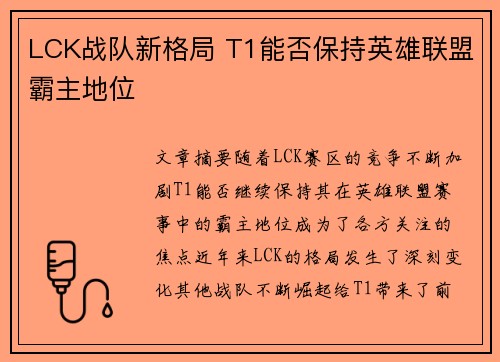 LCK战队新格局 T1能否保持英雄联盟霸主地位

文章摘要随着LCK赛区的竞争不断加剧T1能否继续保持其在英雄联盟赛事中的霸主地位成为了各方关注的焦点近年来LCK的格局发生了深刻变化其他战队不断崛起给T1带来了前